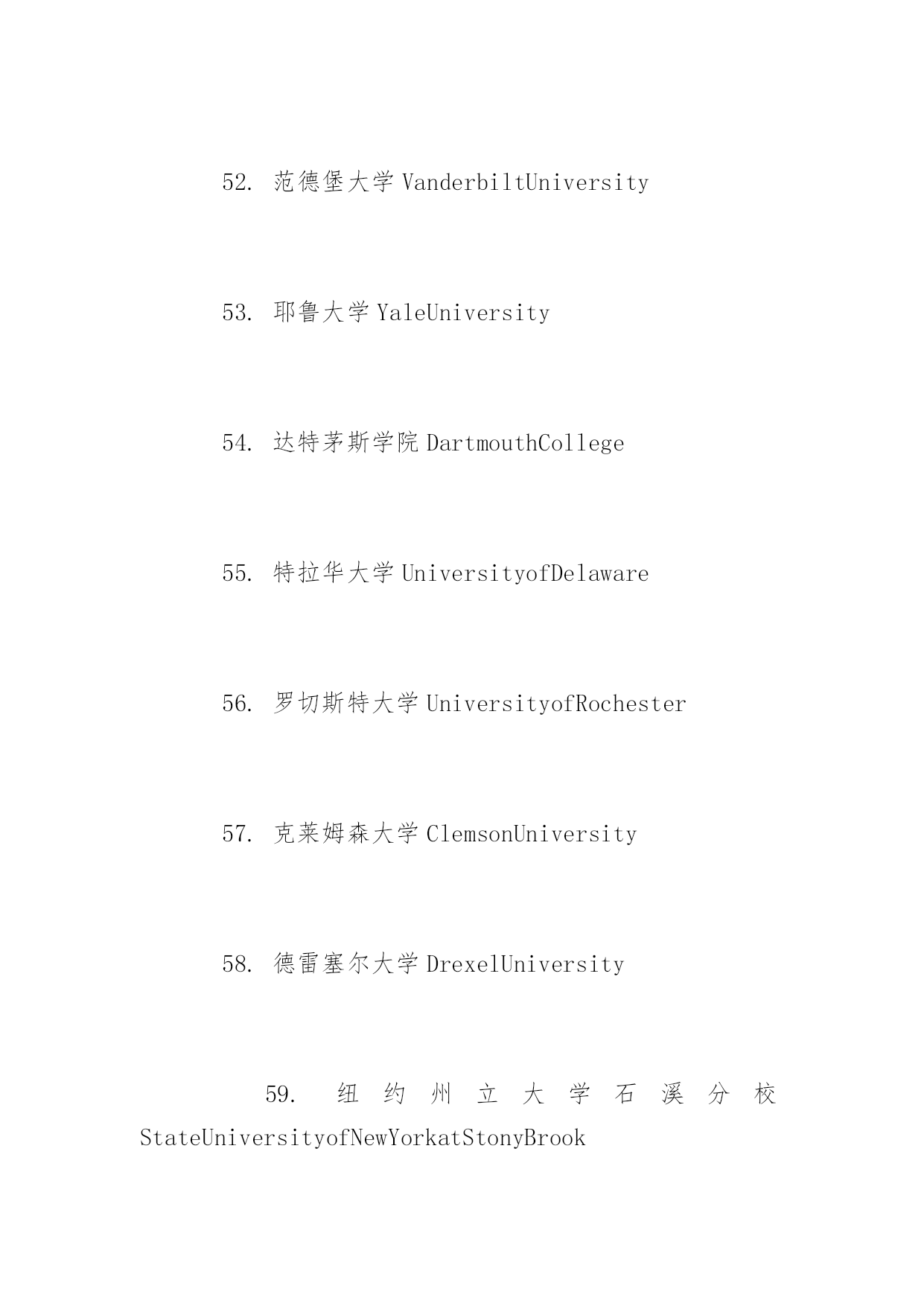 52. 范德堡大学 VanderbiltUniversity

53. 耶鲁大学 YaleUniversity

54. 达特茅斯学院 DartmouthCollege

55. 特拉华大学 UniversityofDelaware

56. 罗切斯特大学 UniversityofRochester

57. 克莱姆森大学 ClemsonUniversity

58. 德雷塞尔大学 DrexelUniversity

59. 纽约州立大学石溪分校 StateUniversityofNewYorkatStonyBrook